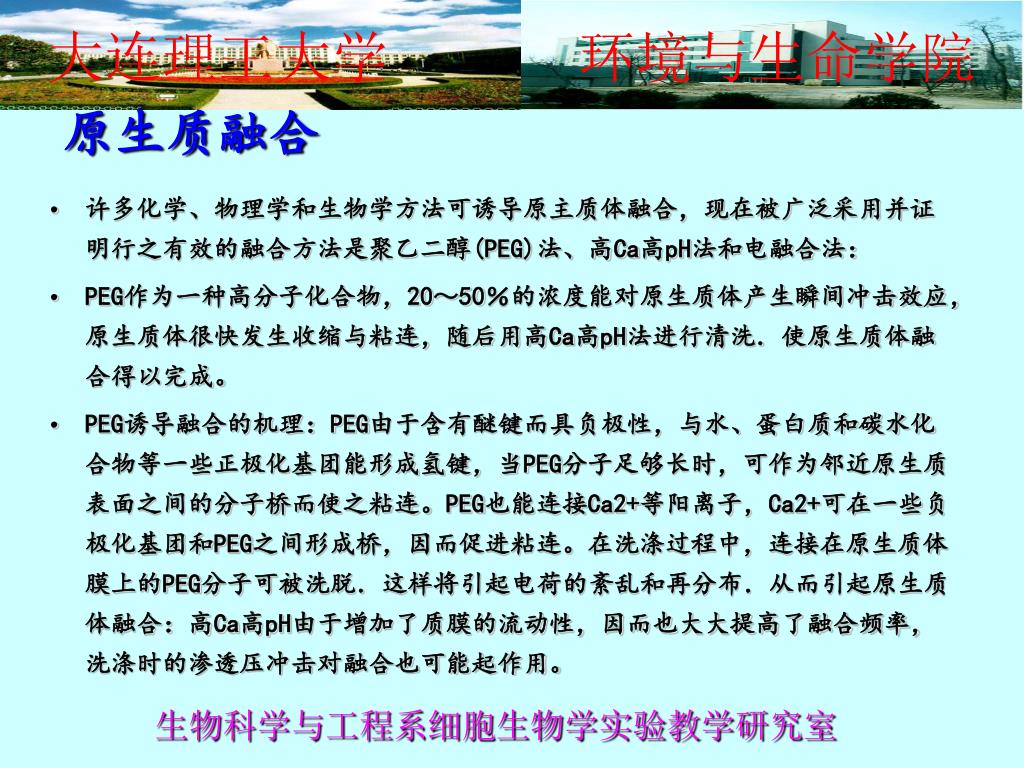 大连理工大学　　环境与生命学院

原生质融合

• 许多化学、物理学和生物学方法可诱导原主质体融合，现在被广泛采用并证明行之有效的融合方法是聚乙二醇(PEG)法、高Ca高pH法和电融合法：

• PEG作为一种高分子化合物，20～50％的浓度能对原生质体产生瞬间冲击效应，原生质体很快发生收缩与粘连，随后用高Ca高pH法进行清洗．使原生质体融合得以完成。

• PEG诱导融合的机理：PEG由于含有醚键而具负极性，与水、蛋白质和碳水化合物等一些正极化基团能形成氢键，当PEG分子足够长时，可作为邻近原生质表面之间的分子桥而使之粘连。PEG也能连接Ca2+等阳离子，Ca2+可在一些负极化基团和PEG之间形成桥，因而促进粘连。在洗涤过程中，连接在原生质体膜上的PEG分子可被洗脱．这样将引起电荷的紊乱和再分布．从而引起原生质体融合：高Ca高pH由于增加了质膜的流动性，因而也大大提高了融合频率，洗涤时的渗透压冲击对融合也可能起作用。

生物科学与工程系细胞生物学实验教学研究室